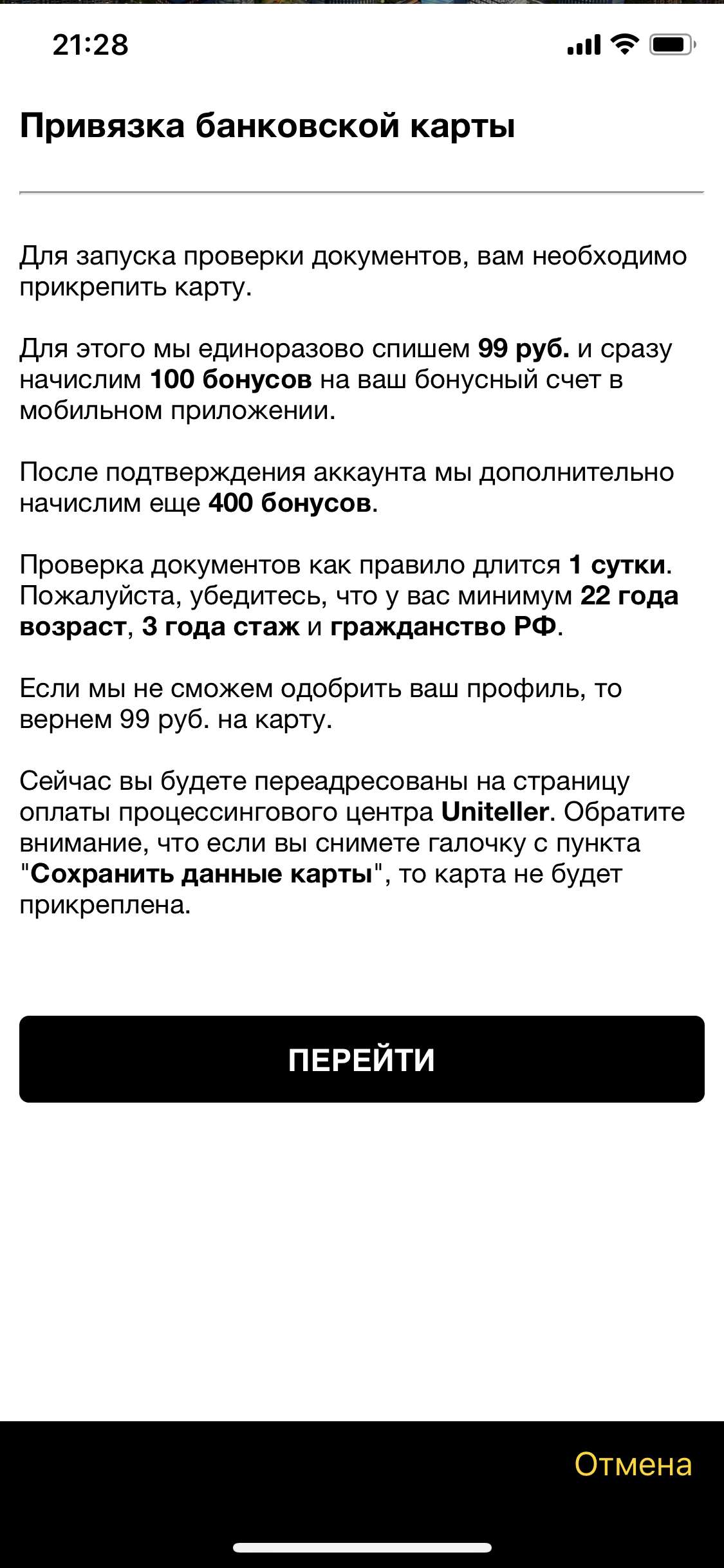 21:28

Привязка банковской карты

Для запуска проверки документов, вам необходимо прикрепить карту.

Для этого мы единоразово спишем 99 руб. и сразу начислим 100 бонусов на ваш бонусный счет в мобильном приложении.

После подтверждения аккаунта мы дополнительно начислим еще 400 бонусов.

Проверка документов как правило длится 1 сутки. Пожалуйста, убедитесь, что у вас минимум 22 года возраст, 3 года стаж и гражданство РФ.

Если мы не сможем одобрить ваш профиль, то вернем 99 руб. на карту.

Сейчас вы будете переадресованы на страницу оплаты процессингового центра Uniteller. Обратите внимание, что если вы снимете галочку с пункта "Сохранить данные карты", то карта не будет прикреплена.

ПЕРЕЙТИ

Отмена